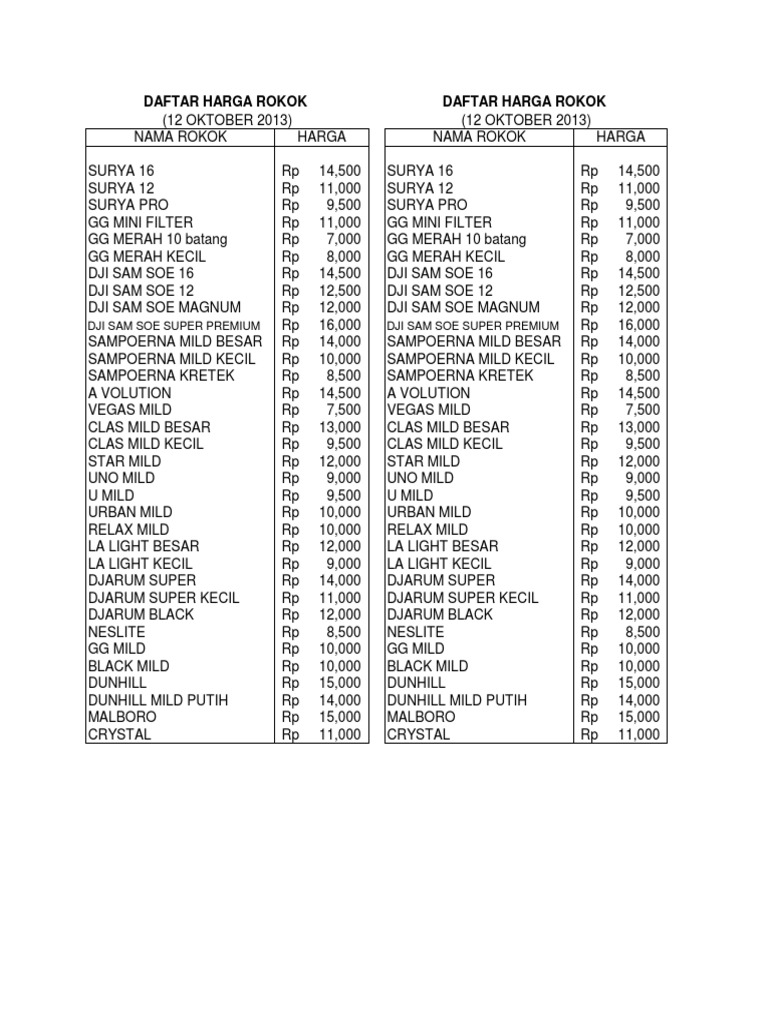 DAFTAR HARGA ROKOK
(12 OKTOBER 2013)

| NAMA ROKOK | HARGA |
|---|---|
| SURYA 16 | Rp 14,500 |
| SURYA 12 | Rp 11,000 |
| SURYA PRO | Rp 9,500 |
| GG MINI FILTER | Rp 11,000 |
| GG MERAH 10 batang | Rp 7,000 |
| GG MERAH KECIL | Rp 8,000 |
| DJI SAM SOE 16 | Rp 14,500 |
| DJI SAM SOE 12 | Rp 12,500 |
| DJI SAM SOE MAGNUM | Rp 12,000 |
| DJI SAM SOE SUPER PREMIUM | Rp 16,000 |
| SAMPOERNA MILD BESAR | Rp 14,000 |
| SAMPOERNA MILD KECIL | Rp 10,000 |
| SAMPOERNA KRETEK | Rp 8,500 |
| A VOLUTION | Rp 14,500 |
| VEGAS MILD | Rp 7,500 |
| CLAS MILD BESAR | Rp 13,000 |
| CLAS MILD KECIL | Rp 9,500 |
| STAR MILD | Rp 12,000 |
| UNO MILD | Rp 9,000 |
| U MILD | Rp 9,500 |
| URBAN MILD | Rp 10,000 |
| RELAX MILD | Rp 10,000 |
| LA LIGHT BESAR | Rp 12,000 |
| LA LIGHT KECIL | Rp 9,000 |
| DJARUM SUPER | Rp 14,000 |
| DJARUM SUPER KECIL | Rp 11,000 |
| DJARUM BLACK | Rp 12,000 |
| NESLITE | Rp 8,500 |
| GG MILD | Rp 10,000 |
| BLACK MILD | Rp 10,000 |
| DUNHILL | Rp 15,000 |
| DUNHILL MILD PUTIH | Rp 14,000 |
| MALBORO | Rp 15,000 |
| CRYSTAL | Rp 11,000 |

DAFTAR HARGA ROKOK
(12 OKTOBER 2013)

| NAMA ROKOK | HARGA |
|---|---|
| SURYA 16 | Rp 14,500 |
| SURYA 12 | Rp 11,000 |
| SURYA PRO | Rp 9,500 |
| GG MINI FILTER | Rp 11,000 |
| GG MERAH 10 batang | Rp 7,000 |
| GG MERAH KECIL | Rp 8,000 |
| DJI SAM SOE 16 | Rp 14,500 |
| DJI SAM SOE 12 | Rp 12,500 |
| DJI SAM SOE MAGNUM | Rp 12,000 |
| DJI SAM SOE SUPER PREMIUM | Rp 16,000 |
| SAMPOERNA MILD BESAR | Rp 14,000 |
| SAMPOERNA MILD KECIL | Rp 10,000 |
| SAMPOERNA KRETEK | Rp 8,500 |
| A VOLUTION | Rp 14,500 |
| VEGAS MILD | Rp 7,500 |
| CLAS MILD BESAR | Rp 13,000 |
| CLAS MILD KECIL | Rp 9,500 |
| STAR MILD | Rp 12,000 |
| UNO MILD | Rp 9,000 |
| U MILD | Rp 9,500 |
| URBAN MILD | Rp 10,000 |
| RELAX MILD | Rp 10,000 |
| LA LIGHT BESAR | Rp 12,000 |
| LA LIGHT KECIL | Rp 9,000 |
| DJARUM SUPER | Rp 14,000 |
| DJARUM SUPER KECIL | Rp 11,000 |
| DJARUM BLACK | Rp 12,000 |
| NESLITE | Rp 8,500 |
| GG MILD | Rp 10,000 |
| BLACK MILD | Rp 10,000 |
| DUNHILL | Rp 15,000 |
| DUNHILL MILD PUTIH | Rp 14,000 |
| MALBORO | Rp 15,000 |
| CRYSTAL | Rp 11,000 |